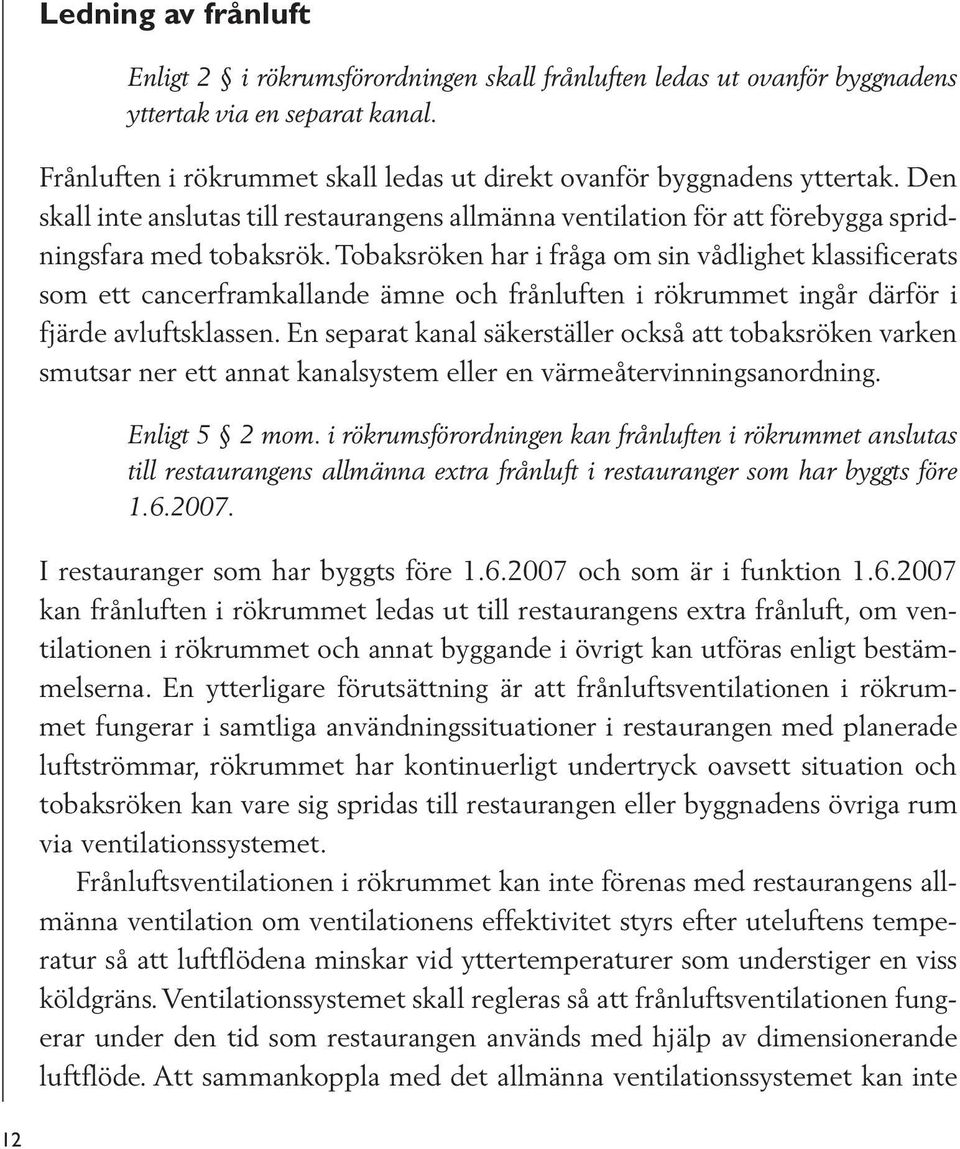 Ledning av frånluft

Enligt 2 § i rökrumsförordningen skall frånluften ledas ut ovanför byggnadens yttertak via en separat kanal.

Frånluften i rökrummet skall ledas ut direkt ovanför byggnadens yttertak. Den skall inte anslutas till restaurangens allmänna ventilation för att förebygga spridningsfara med tobaksrök. Tobaksröken har i fråga om sin vådlighet klassificerats som ett cancerframkallande ämne och frånluften i rökrummet ingår därför i fjärde avluftsklassen. En separat kanal säkerställer också att tobaksröken varken smutsar ner ett annat kanalsystem eller en värmeåtervinningsanordning.

Enligt 5 § 2 mom. i rökrumsförordningen kan frånluften i rökrummet anslutas till restaurangens allmänna extra frånluft i restauranger som har byggts före 1.6.2007.

I restauranger som har byggts före 1.6.2007 och som är i funktion 1.6.2007 kan frånluften i rökrummet ledas ut till restaurangens extra frånluft, om ventilationen i rökrummet och annat byggande i övrigt kan utföras enligt bestämmelserna. En ytterligare förutsättning är att frånluftsventilationen i rökrummet fungerar i samtliga användningssituationer i restaurangen med planerade luftströmmar, rökrummet har kontinuerligt undertryck oavsett situation och tobaksröken kan vare sig spridas till restaurangen eller byggnadens övriga rum via ventilationssystemet.

Frånluftsventilationen i rökrummet kan inte förenas med restaurangens allmänna ventilation om ventilationens effektivitet styrs efter uteluftens temperatur så att luftflödena minskar vid yttertemperaturer som understiger en viss köldgräns. Ventilationssystemet skall regleras så att frånluftsventilationen fungerar under den tid som restaurangen används med hjälp av dimensionerande luftflöde. Att sammankoppla med det allmänna ventilationssystemet kan inte

12